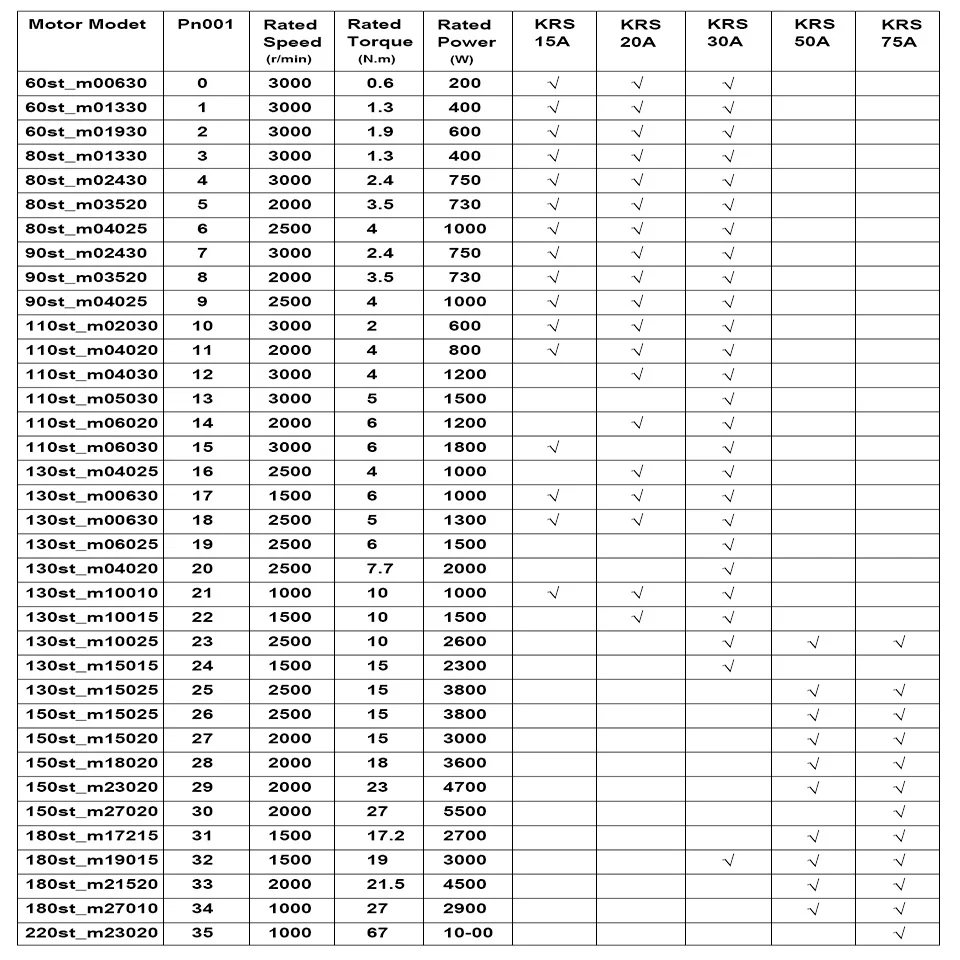 | Motor Modet | Pn001 | Rated Speed (r/min) | Rated Torque (N.m) | Rated Power (W) | KRS 15A | KRS 20A | KRS 30A | KRS 50A | KRS 75A |
|---|---|---|---|---|---|---|---|---|---|
| 60st_m00630 | 0 | 3000 | 0.6 | 200 | √ | √ | √ | | |
| 60st_m01330 | 1 | 3000 | 1.3 | 400 | √ | √ | √ | | |
| 60st_m01930 | 2 | 3000 | 1.9 | 600 | √ | √ | √ | | |
| 80st_m01330 | 3 | 3000 | 1.3 | 400 | √ | √ | √ | | |
| 80st_m02430 | 4 | 3000 | 2.4 | 750 | √ | √ | √ | | |
| 80st_m03520 | 5 | 2000 | 3.5 | 730 | √ | √ | √ | | |
| 80st_m04025 | 6 | 2500 | 4 | 1000 | √ | √ | √ | | |
| 90st_m02430 | 7 | 3000 | 2.4 | 750 | √ | √ | √ | | |
| 90st_m03520 | 8 | 2000 | 3.5 | 730 | √ | √ | √ | | |
| 90st_m04025 | 9 | 2500 | 4 | 1000 | √ | √ | √ | | |
| 110st_m02030 | 10 | 3000 | 2 | 600 | √ | √ | √ | | |
| 110st_m04020 | 11 | 2000 | 4 | 800 | √ | √ | √ | | |
| 110st_m04030 | 12 | 3000 | 4 | 1200 | | √ | √ | | |
| 110st_m05030 | 13 | 3000 | 5 | 1500 | | | √ | | |
| 110st_m06020 | 14 | 2000 | 6 | 1200 | | √ | √ | | |
| 110st_m06030 | 15 | 3000 | 6 | 1800 | √ | | √ | | |
| 130st_m04025 | 16 | 2500 | 4 | 1000 | | √ | √ | | |
| 130st_m00630 | 17 | 1500 | 6 | 1000 | √ | √ | √ | | |
| 130st_m00630 | 18 | 2500 | 5 | 1300 | √ | √ | √ | | |
| 130st_m06025 | 19 | 2500 | 6 | 1500 | | | √ | | |
| 130st_m04020 | 20 | 2500 | 7.7 | 2000 | | | √ | | |
| 130st_m10010 | 21 | 1000 | 10 | 1000 | √ | √ | √ | | |
| 130st_m10015 | 22 | 1500 | 10 | 1500 | | √ | √ | | |
| 130st_m10025 | 23 | 2500 | 10 | 2600 | | | √ | √ | √ |
| 130st_m15015 | 24 | 1500 | 15 | 2300 | | | √ | | |
| 130st_m15025 | 25 | 2500 | 15 | 3800 | | | | √ | √ |
| 150st_m15025 | 26 | 2500 | 15 | 3800 | | | | √ | √ |
| 150st_m15020 | 27 | 2000 | 15 | 3000 | | | | √ | √ |
| 150st_m18020 | 28 | 2000 | 18 | 3600 | | | | √ | √ |
| 150st_m23020 | 29 | 2000 | 23 | 4700 | | | | √ | √ |
| 150st_m27020 | 30 | 2000 | 27 | 5500 | | | | | √ |
| 180st_m17215 | 31 | 1500 | 17.2 | 2700 | | | | √ | √ |
| 180st_m19015 | 32 | 1500 | 19 | 3000 | | | √ | √ | √ |
| 180st_m21520 | 33 | 2000 | 21.5 | 4500 | | | | √ | √ |
| 180st_m27010 | 34 | 1000 | 27 | 2900 | | | | √ | √ |
| 220st_m23020 | 35 | 1000 | 67 | 10-00 | | | | | √ |